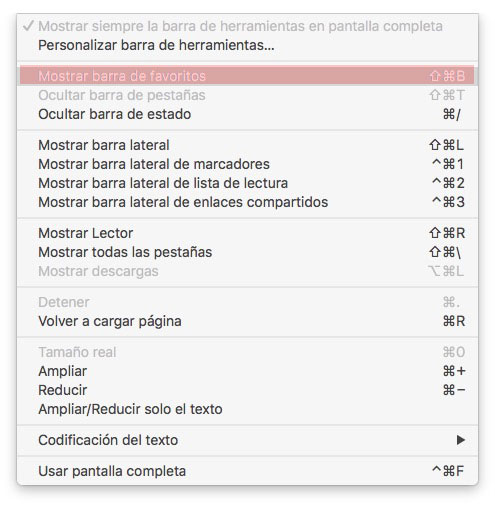 ✓ Mostrar siempre la barra de herramientas en pantalla completa
Personalizar barra de herramientas...

Mostrar barra de favoritos ⇧⌘B
Ocultar barra de pestañas ⇧⌘T
Ocultar barra de estado ⌘/

Mostrar barra lateral ⇧⌘L
Mostrar barra lateral de marcadores ^⌘1
Mostrar barra lateral de lista de lectura ^⌘2
Mostrar barra lateral de enlaces compartidos ^⌘3

Mostrar Lector ⇧⌘R
Mostrar todas las pestañas ⇧⌘\
Mostrar descargas ⌥⌘L

Detener ⌘.
Volver a cargar página ⌘R

Tamaño real ⌘0
Ampliar ⌘+
Reducir ⌘−
Ampliar/Reducir solo el texto

Codificación del texto ▶

Usar pantalla completa ^⌘F